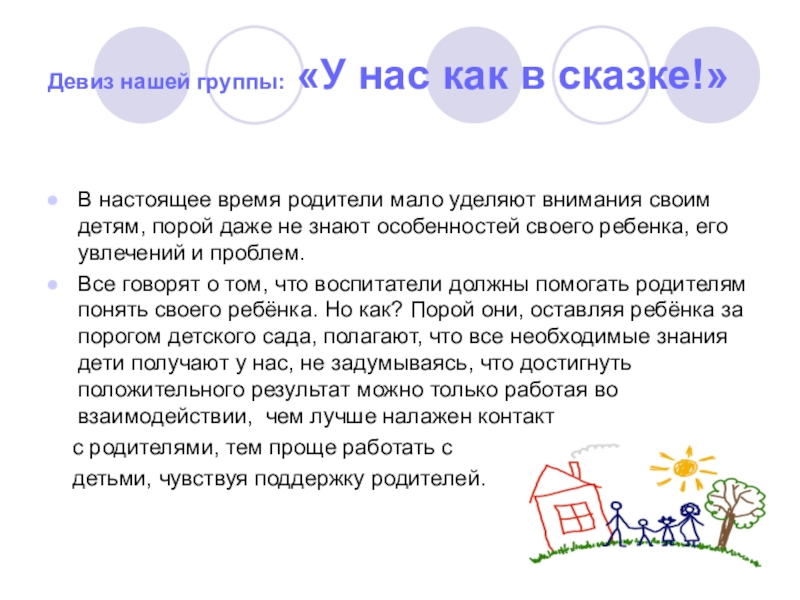 Девиз нашей группы: «У нас как в сказке!»

• В настоящее время родители мало уделяют внимания своим детям, порой даже не знают особенностей своего ребенка, его увлечений и проблем.

• Все говорят о том, что воспитатели должны помогать родителям понять своего ребёнка. Но как? Порой они, оставляя ребёнка за порогом детского сада, полагают, что все необходимые знания дети получают у нас, не задумываясь, что достигнуть положительного результат можно только работая во взаимодействии, чем лучше налажен контакт с родителями, тем проще работать с детьми, чувствуя поддержку родителей.